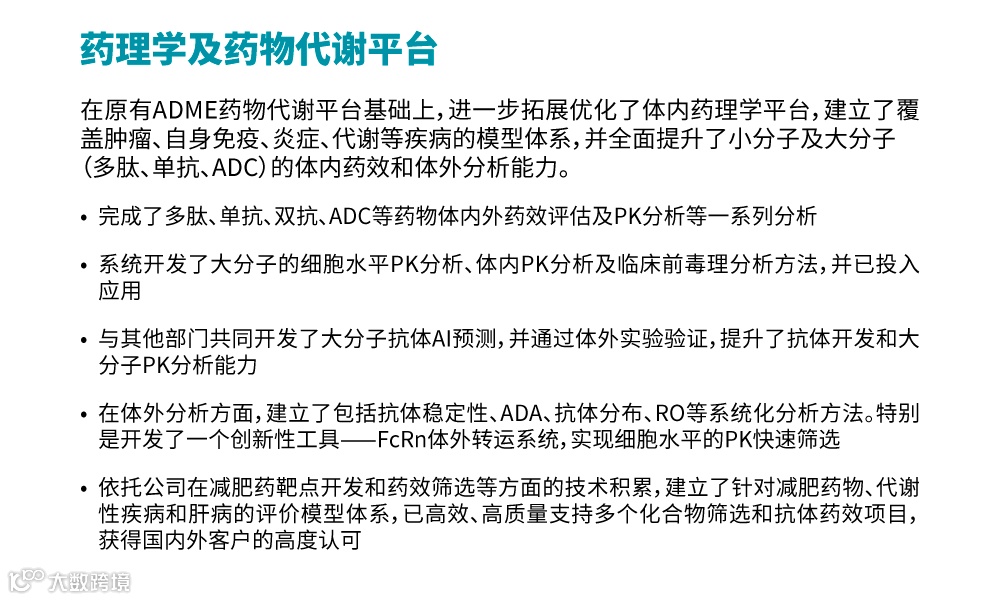 药理学及药物代谢平台

在原有ADME药物代谢平台基础上，进一步拓展优化了体内药理学平台，建立了覆盖肿瘤、自身免疫、炎症、代谢等疾病的模型体系，并全面提升了小分子及大分子（多肽、单抗、ADC）的体内药效和体外分析能力。

• 完成了多肽、单抗、双抗、ADC等药物体内外药效评估及PK分析等一系列分析

• 系统开发了大分子的细胞水平PK分析、体内PK分析及临床前毒理分析方法，并已投入应用

• 与其他部门共同开发了大分子抗体AI预测，并通过体外实验验证，提升了抗体开发和大分子PK分析能力

• 在体外分析方面，建立了包括抗体稳定性、ADA、抗体分布、RO等系统化分析方法。特别是开发了一个创新性工具——FcRn体外转运系统，实现细胞水平的PK快速筛选

• 依托公司在减肥药靶点开发和药效筛选等方面的技术积累，建立了针对减肥药物、代谢性疾病和肝病的评价模型体系，已高效、高质量支持多个化合物筛选和抗体药效项目，获得国内外客户的高度认可

大数跨境